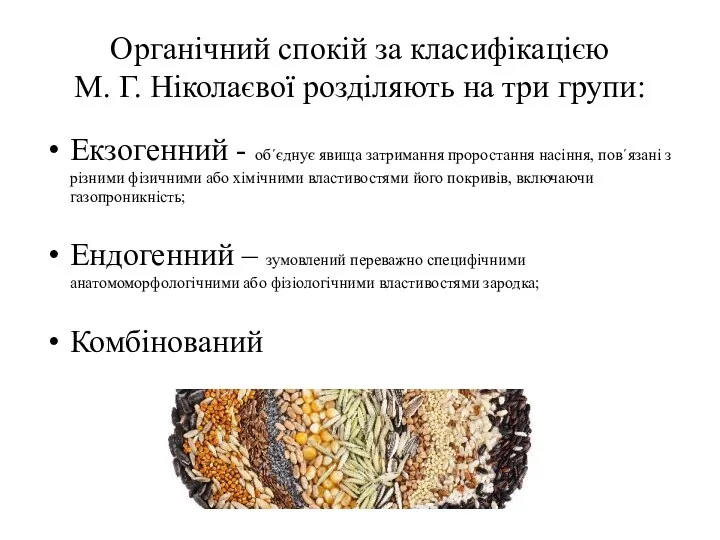 Органічний спокій за класифікацією М. Г. Ніколаєвої розділяють на три групи:

• Екзогенний - об´єднує явища затримання проростання насіння, пов´язані з різними фізичними або хімічними властивостями його покривів, включаючи газопроникність;

• Ендогенний – зумовлений переважно специфічними анатомоморфологічними або фізіологічними властивостями зародка;

• Комбінований